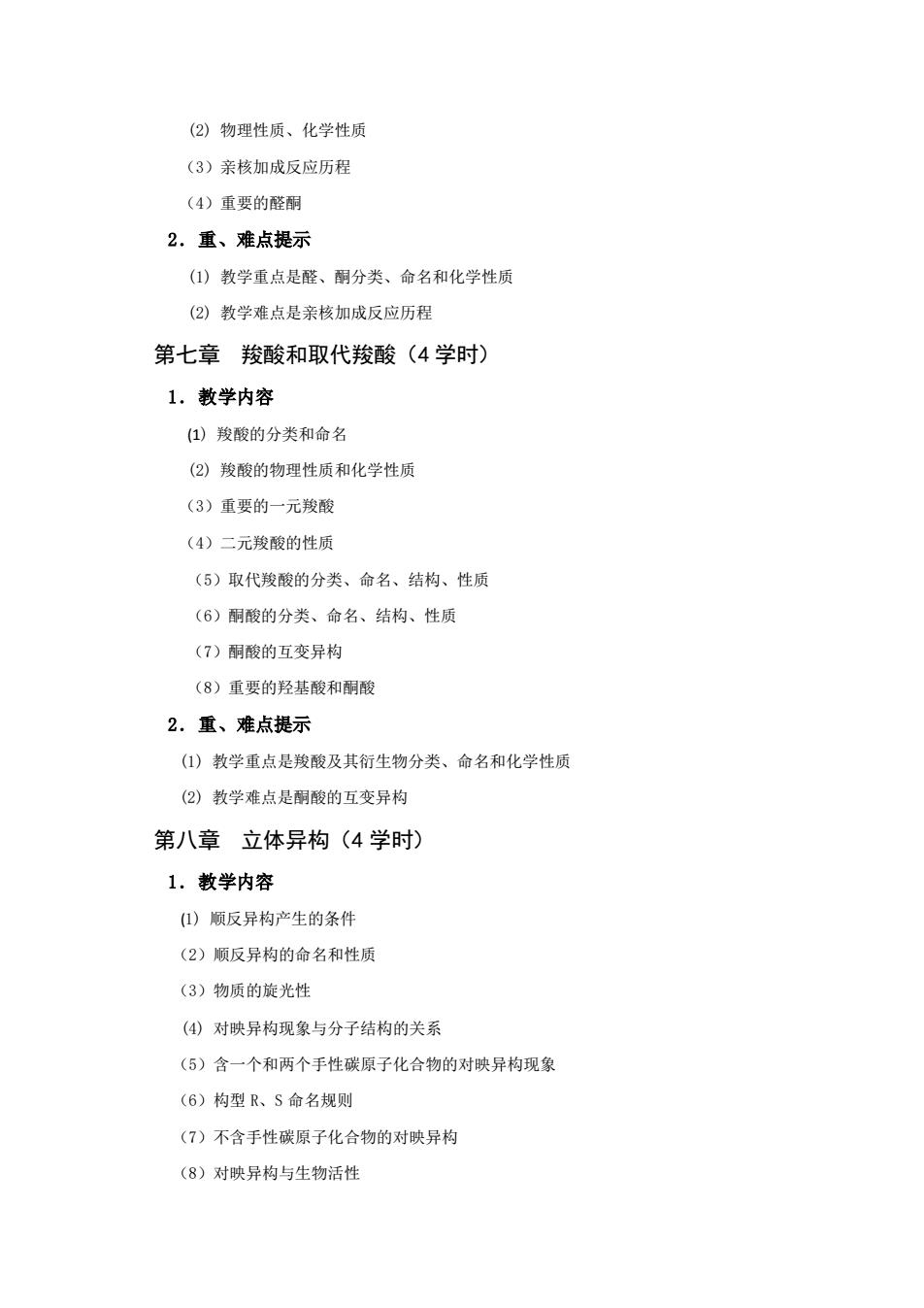 (2) 物理性质、化学性质

（3）亲核加成反应历程

（4）重要的醛酮

2．重、难点提示

(1) 教学重点是醛、酮分类、命名和化学性质

(2) 教学难点是亲核加成反应历程

第七章　羧酸和取代羧酸（4 学时）

1．教学内容

(1) 羧酸的分类和命名

(2) 羧酸的物理性质和化学性质

（3）重要的一元羧酸

（4）二元羧酸的性质

（5）取代羧酸的分类、命名、结构、性质

（6）酮酸的分类、命名、结构、性质

（7）酮酸的互变异构

（8）重要的羟基酸和酮酸

2．重、难点提示

(1) 教学重点是羧酸及其衍生物分类、命名和化学性质

(2) 教学难点是酮酸的互变异构

第八章　立体异构（4 学时）

1．教学内容

(1) 顺反异构产生的条件

（2）顺反异构的命名和性质

（3）物质的旋光性

(4) 对映异构现象与分子结构的关系

（5）含一个和两个手性碳原子化合物的对映异构现象

（6）构型 R、S 命名规则

（7）不含手性碳原子化合物的对映异构

（8）对映异构与生物活性